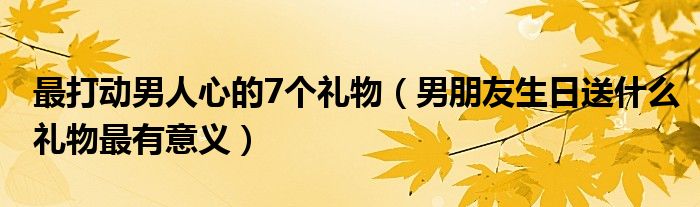 最打动男人心的7个礼物（男朋友生日送什么礼物最有意义）